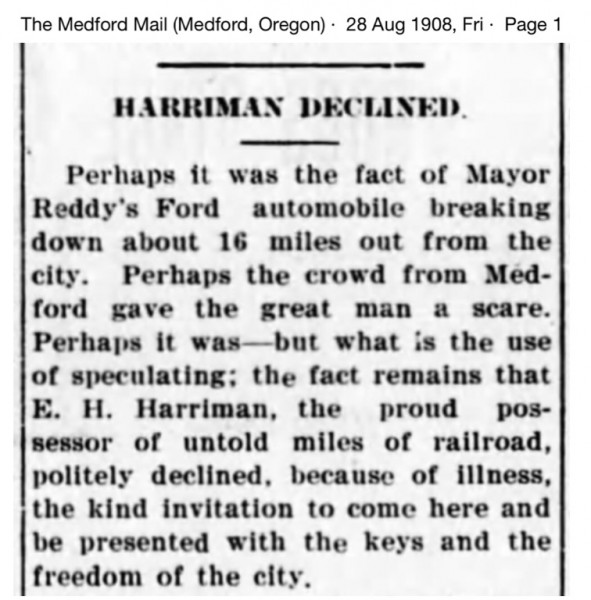 The Medford Mail (Medford, Oregon) · 28 Aug 1908, Fri · Page 1

HARRIMAN DECLINED.

Perhaps it was the fact of Mayor Reddy's Ford automobile breaking down about 16 miles out from the city. Perhaps the crowd from Medford gave the great man a scare. Perhaps it was—but what is the use of speculating; the fact remains that E. H. Harriman, the proud possessor of untold miles of railroad, politely declined, because of illness, the kind invitation to come here and be presented with the keys and the freedom of the city.